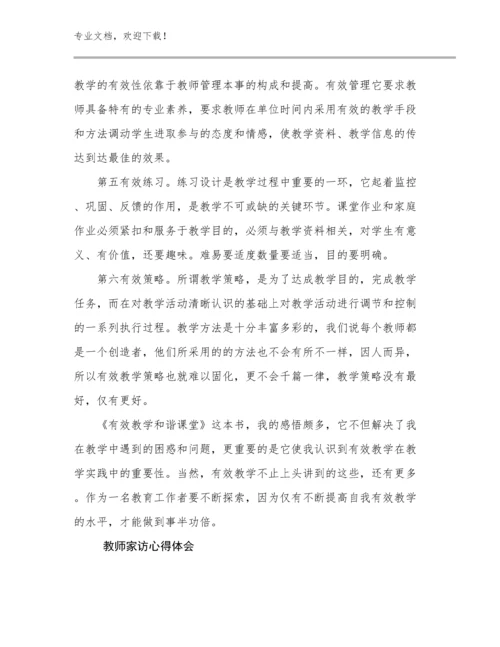 专业文档，欢迎下载！

教学的有效性依靠于教师管理本事的构成和提高。有效管理它要求教师具备特有的专业素养，要求教师在单位时间内采用有效的教学手段和方法调动学生进取参与的态度和情感，使教学资料、教学信息的传达到达最佳的效果。

第五有效练习。练习设计是教学过程中重要的一环，它起着监控、巩固、反馈的作用，是教学不可或缺的关键环节。课堂作业和家庭作业必须紧扣和服务于教学目的，必须与教学资料相关，对学生有意义、有价值，还要趣味。难易要适度数量要适当，目的要明确。

第六有效策略。所谓教学策略，是为了达成教学目的，完成教学任务，而在对教学活动清晰认识的基础上对教学活动进行调节和控制的一系列执行过程。教学方法是十分丰富多彩的，我们说每个教师都是一个创造者，他们所采用的的方法也不会有所不一样，因人而异，所以有效教学策略也就难以固化，更不会千篇一律，教学策略没有最好，仅有更好。

《有效教学和谐课堂》这本书，我的感悟颇多，它不但解决了我在教学中遇到的困惑和问题，更重要的是它使我认识到有效教学在教学实践中的重要性。当然，有效教学不止上头讲到的这些，还有更多。作为一名教育工作者要不断探索，因为仅有不断提高自我有效教学的水平，才能做到事半功倍。

教师家访心得体会